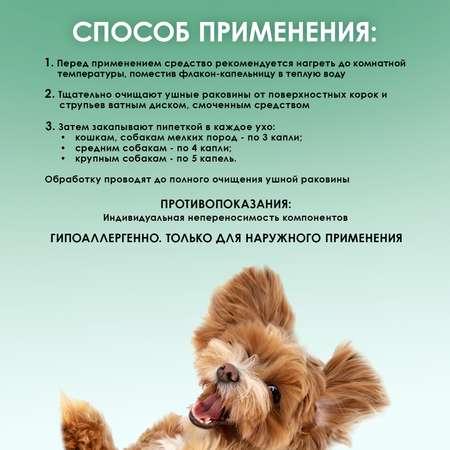 СПОСОБ ПРИМЕНЕНИЯ:

1. Перед применением средство рекомендуется нагреть до комнатной температуры, поместив флакон-капельницу в теплую воду

2. Тщательно очищают ушные раковины от поверхностных корок и струпьев ватным диском, смоченным средством

3. Затем закапывают пипеткой в каждое ухо:
• кошкам, собакам мелких пород - по 3 капли;
• средним собакам - по 4 капли;
• крупным собакам - по 5 капель.

Обработку проводят до полного очищения ушной раковины

ПРОТИВОПОКАЗАНИЯ:
Индивидуальная непереносимость компонентов

ГИПОАЛЛЕРГЕННО. ТОЛЬКО ДЛЯ НАРУЖНОГО ПРИМЕНЕНИЯ